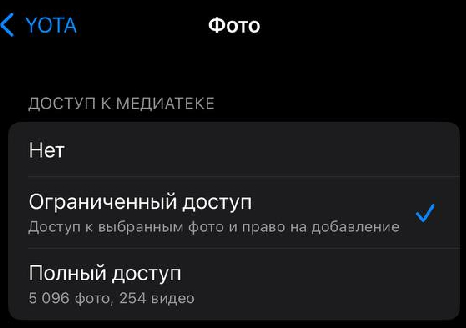 YOTA
Фото

ДОСТУП К МЕДИАТЕКЕ

Нет

Ограниченный доступ
Доступ к выбранным фото и право на добавление

Полный доступ
5 096 фото, 254 видео